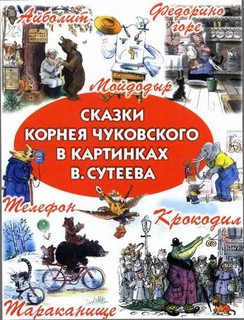 Айболит

Федорино горе

Мойдодыр

СКАЗКИ КОРНЕЯ ЧУКОВСКОГО В КАРТИНКАХ В. СУТЕЕВА

Телефон

Крокодил

Тараканище